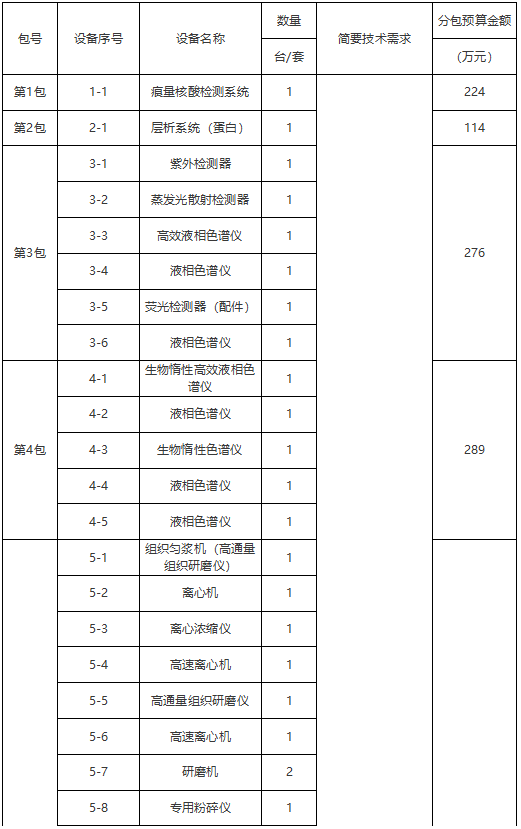 | 包号 | 设备序号 | 设备名称 | 数量 台/套 | 简要技术需求 | 分包预算金额 (万元) |
|---|---|---|---|---|---|
| 第1包 | 1-1 | 痕量核酸检测系统 | 1 | | 224 |
| 第2包 | 2-1 | 层析系统（蛋白） | 1 | | 114 |
| 第3包 | 3-1 | 紫外检测器 | 1 | | 276 |
| | 3-2 | 蒸发光散射检测器 | 1 | | |
| | 3-3 | 高效液相色谱仪 | 1 | | |
| | 3-4 | 液相色谱仪 | 1 | | |
| | 3-5 | 荧光检测器（配件） | 1 | | |
| | 3-6 | 液相色谱仪 | 1 | | |
| 第4包 | 4-1 | 生物惰性高效液相色谱仪 | 1 | | 289 |
| | 4-2 | 液相色谱仪 | 1 | | |
| | 4-3 | 生物惰性色谱仪 | 1 | | |
| | 4-4 | 液相色谱仪 | 1 | | |
| | 4-5 | 液相色谱仪 | 1 | | |
| | 5-1 | 组织匀浆机（高通量组织研磨仪） | 1 | | |
| | 5-2 | 离心机 | 1 | | |
| | 5-3 | 离心浓缩仪 | 1 | | |
| | 5-4 | 高速离心机 | 1 | | |
| | 5-5 | 高通量组织研磨仪 | 1 | | |
| | 5-6 | 高速离心机 | 1 | | |
| | 5-7 | 研磨机 | 2 | | |
| | 5-8 | 专用粉碎仪 | 1 | | |